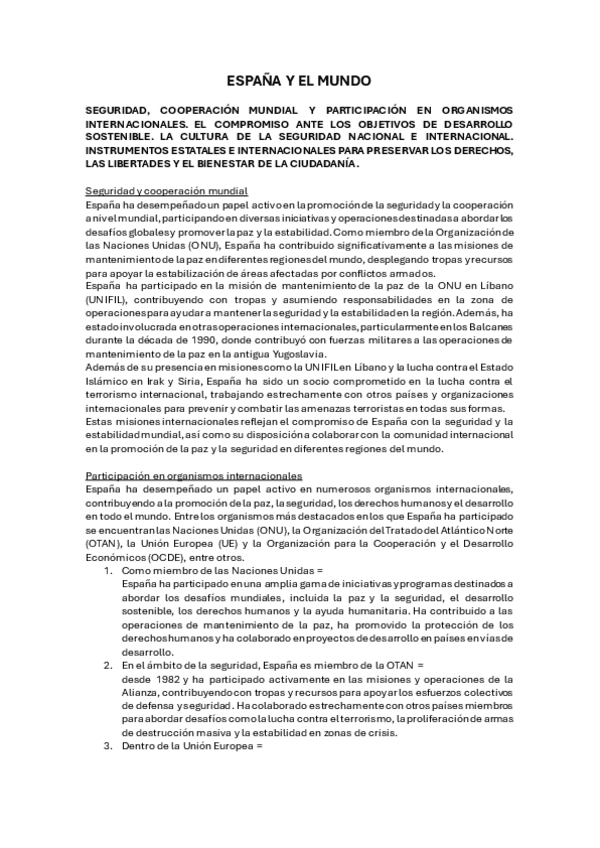 ESPAÑA Y EL MUNDO

SEGURIDAD, COOPERACIÓN MUNDIAL Y PARTICIPACIÓN EN ORGANISMOS INTERNACIONALES. EL COMPROMISO ANTE LOS OBJETIVOS DE DESARROLLO SOSTENIBLE. LA CULTURA DE LA SEGURIDAD NACIONAL E INTERNACIONAL. INSTRUMENTOS ESTATALES E INTERNACIONALES PARA PRESERVAR LOS DERECHOS, LAS LIBERTADES Y EL BIENESTAR DE LA CIUDADANÍA.

Seguridad y cooperación mundial
España ha desempeñado un papel activo en la promoción de la seguridad y la cooperación a nivel mundial, participando en diversas iniciativas y operaciones destinadas a abordar los desafíos globales y promover la paz y la estabilidad. Como miembro de la Organización de las Naciones Unidas (ONU), España ha contribuido significativamente a las misiones de mantenimiento de la paz en diferentes regiones del mundo, desplegando tropas y recursos para apoyar la estabilización de áreas afectadas por conflictos armados.
España ha participado en la misión de mantenimiento de la paz de la ONU en Líbano (UNIFIL), contribuyendo con tropas y asumiendo responsabilidades en la zona de operaciones para ayudar a mantener la seguridad y la estabilidad en la región. Además, ha estado involucrada en otras operaciones internacionales, particularmente en los Balcanes durante la década de 1990, donde contribuyó con fuerzas militares a las operaciones de mantenimiento de la paz en la antigua Yugoslavia.
Además de su presencia en misiones como la UNIFIL en Líbano y la lucha contra el Estado Islámico en Irak y Siria, España ha sido un socio comprometido en la lucha contra el terrorismo internacional, trabajando estrechamente con otros países y organizaciones internacionales para prevenir y combatir las amenazas terroristas en todas sus formas.
Estas misiones internacionales reflejan el compromiso de España con la seguridad y la estabilidad mundial, así como su disposición a colaborar con la comunidad internacional en la promoción de la paz y la seguridad en diferentes regiones del mundo.

Participación en organismos internacionales
España ha desempeñado un papel activo en numerosos organismos internacionales, contribuyendo a la promoción de la paz, la seguridad, los derechos humanos y el desarrollo en todo el mundo. Entre los organismos más destacados en los que España ha participado se encuentran las Naciones Unidas (ONU), la Organización del Tratado del Atlántico Norte (OTAN), la Unión Europea (UE) y la Organización para la Cooperación y el Desarrollo Económicos (OCDE), entre otros.
1. Como miembro de las Naciones Unidas =
España ha participado en una amplia gama de iniciativas y programas destinados a abordar los desafíos mundiales, incluida la paz y la seguridad, el desarrollo sostenible, los derechos humanos y la ayuda humanitaria. Ha contribuido a las operaciones de mantenimiento de la paz, ha promovido la protección de los derechos humanos y ha colaborado en proyectos de desarrollo en países en vías de desarrollo.
2. En el ámbito de la seguridad, España es miembro de la OTAN =
desde 1982 y ha participado activamente en las misiones y operaciones de la Alianza, contribuyendo con tropas y recursos para apoyar los esfuerzos colectivos de defensa y seguridad. Ha colaborado estrechamente con otros países miembros para abordar desafíos como la lucha contra el terrorismo, la proliferación de armas de destrucción masiva y la estabilidad en zonas de crisis.
3. Dentro de la Unión Europea =